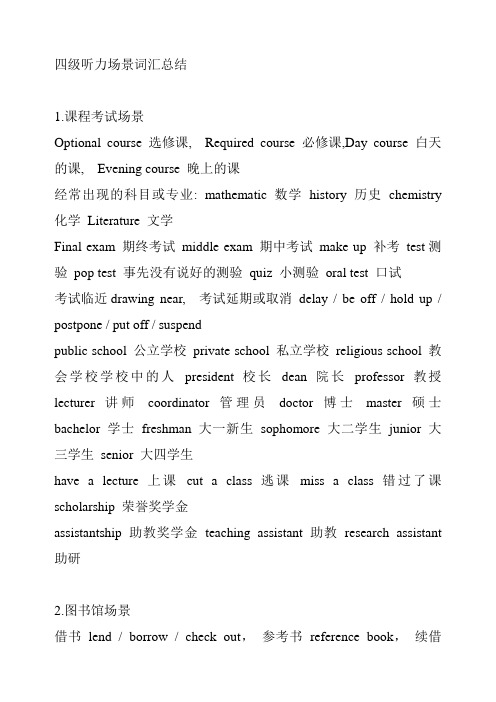 四级听力场景词汇总结

1.课程考试场景
Optional course 选修课, Required course 必修课,Day course 白天的课, Evening course 晚上的课
经常出现的科目或专业: mathematic 数学 history 历史 chemistry 化学 Literature 文学
Final exam 期终考试 middle exam 期中考试 make up 补考 test 测验 pop test 事先没有说好的测验 quiz 小测验 oral test 口试
考试临近 drawing near, 考试延期或取消 delay / be off / hold up / postpone / put off / suspend
public school 公立学校 private school 私立学校 religious school 教会学校学校中的人 president 校长 dean 院长 professor 教授 lecturer 讲师 coordinator 管理员 doctor 博士 master 硕士 bachelor 学士 freshman 大一新生 sophomore 大二学生 junior 大三学生 senior 大四学生
have a lecture 上课 cut a class 逃课 miss a class 错过了课 scholarship 荣誉奖学金
assistantship 助教奖学金 teaching assistant 助教 research assistant 助研

2.图书馆场景
借书 lend / borrow / check out, 参考书 reference book, 续借